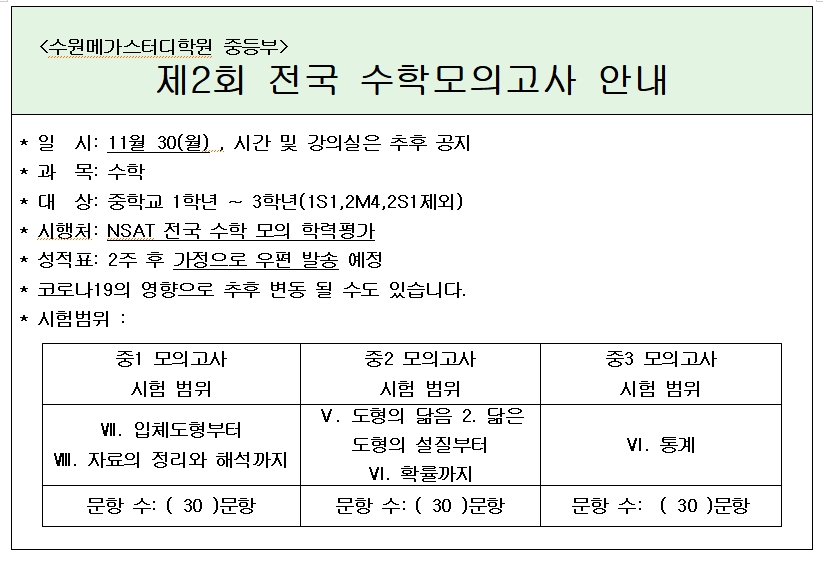 <수원메가스터디학원 중등부>
제2회 전국 수학모의고사 안내

* 일 시: 11월 30(월) , 시간 및 강의실은 추후 공지
* 과 목: 수학
* 대 상: 중학교 1학년 ~ 3학년(1S1,2M4,2S1제외)
* 시행처: NSAT 전국 수학 모의 학력평가
* 성적표: 2주 후 가정으로 우편 발송 예정
* 코로나19의 영향으로 추후 변동 될 수도 있습니다.
* 시험범위 :

| 중1 모의고사 시험 범위 | 중2 모의고사 시험 범위 | 중3 모의고사 시험 범위 |
|---|---|---|
| Ⅶ. 입체도형부터 Ⅷ. 자료의 정리와 해석까지 | Ⅴ. 도형의 닮음 2. 닮은 도형의 설질부터 Ⅵ. 확률까지 | Ⅵ. 통계 |
| 문항 수: ( 30 )문항 | 문항 수: ( 30 )문항 | 문항 수: ( 30 )문항 |